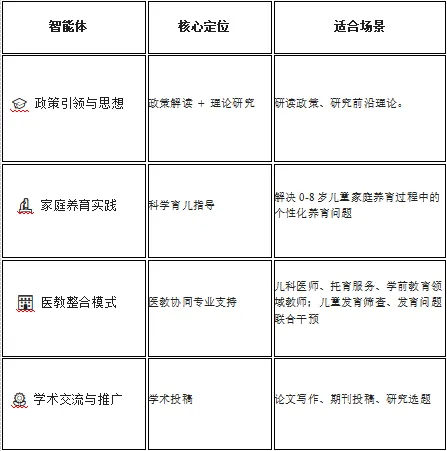 | 智能体 | 核心定位 | 适合场景 |
|---|---|---|
| 政策引领与思想 | 政策解读 + 理论研究 | 研读政策、研究前沿理论。 |
| 家庭养育实践 | 科学育儿指导 | 解决 0-8 岁儿童家庭养育过程中的个性化养育问题 |
| 医教整合模式 | 医教协同专业支持 | 儿科医师、托育服务、学前教育领域教师；儿童发育筛查、发育问题联合干预 |
| 学术交流与推广 | 学术投稿 | 论文写作、期刊投稿、研究选题 |